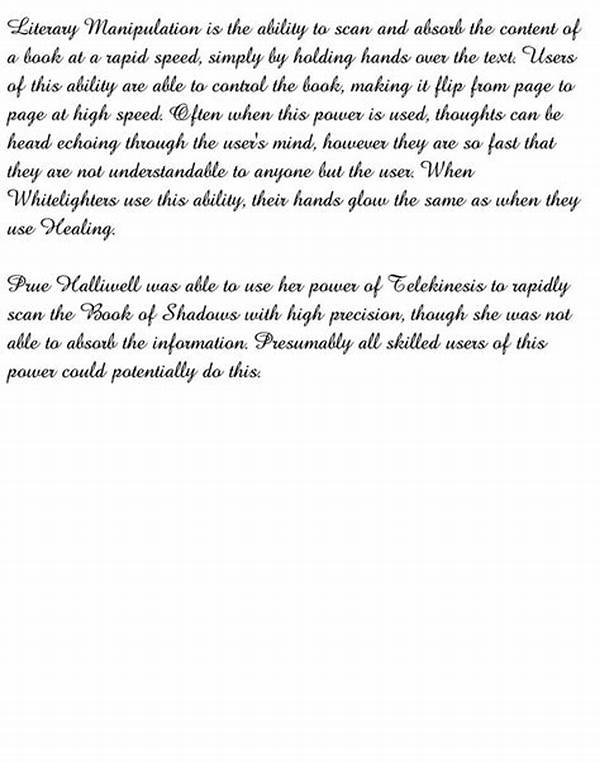 Literary Manipulation is the ability to scan and absorb the content of a book at a rapid speed, simply by holding hands over the text. Users of this ability are able to control the book, making it flip from page to page at high speed. Often when this power is used, thoughts can be heard echoing through the user's mind, however they are so fast that they are not understandable to anyone but the user. When Whitelighters use this ability, their hands glow the same as when they use Healing.

Prue Halliwell was able to use her power of Telekinesis to rapidly scan the Book of Shadows with high precision, though she was not able to absorb the information. Presumably all skilled users of this power could potentially do this.